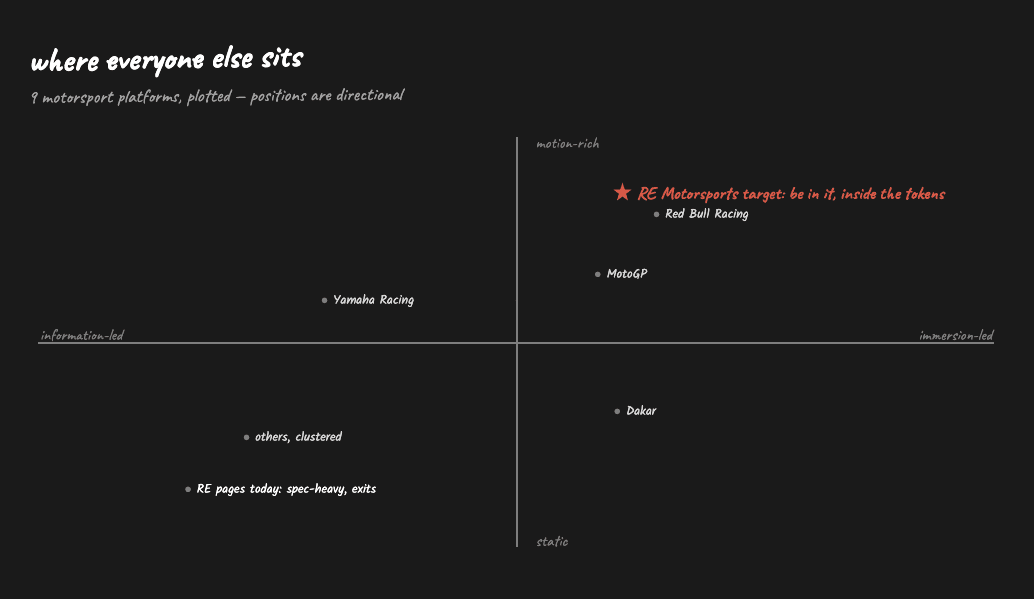 where everyone else sits

9 motorsport platforms, plotted — positions are directional

motion-rich

★ RE Motorsports target: be in it, inside the tokens

Red Bull Racing

MotoGP

Yamaha Racing

information-led

immersion-led

Dakar

others, clustered

RE pages today: spec-heavy, exits

static